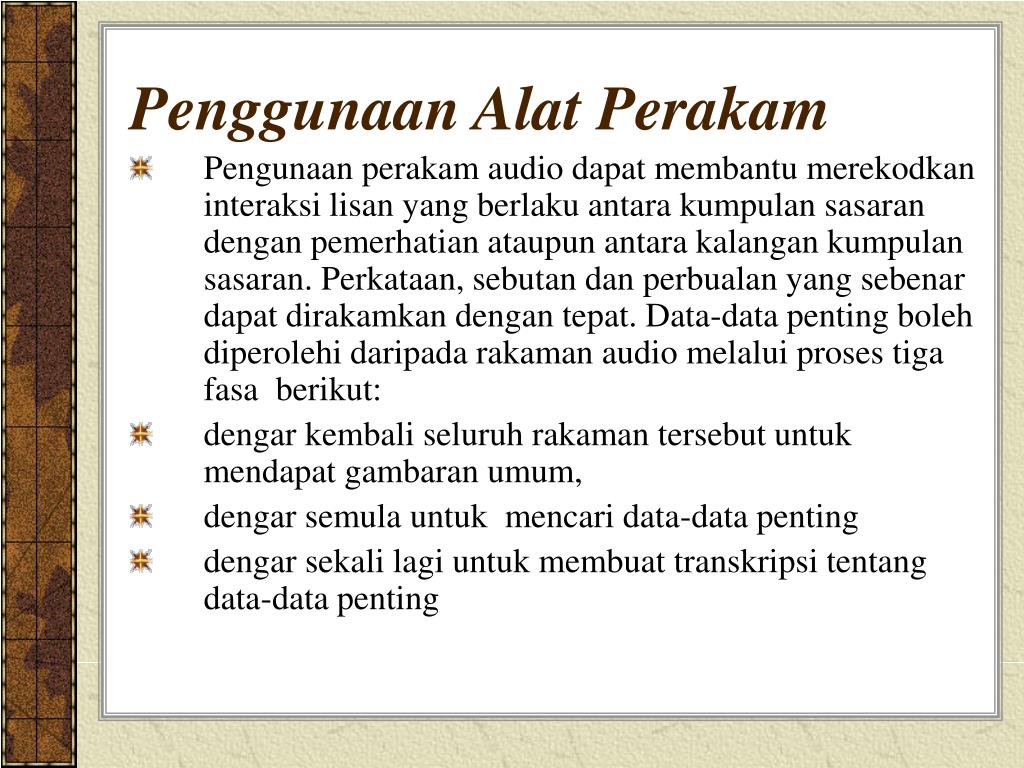 Penggunaan Alat Perakam

Pengunaan perakam audio dapat membantu merekodkan interaksi lisan yang berlaku antara kumpulan sasaran dengan pemerhatian ataupun antara kalangan kumpulan sasaran. Perkataan, sebutan dan perbualan yang sebenar dapat dirakamkan dengan tepat. Data-data penting boleh diperolehi daripada rakaman audio melalui proses tiga fasa berikut:

dengar kembali seluruh rakaman tersebut untuk mendapat gambaran umum,

dengar semula untuk mencari data-data penting

dengar sekali lagi untuk membuat transkripsi tentang data-data penting